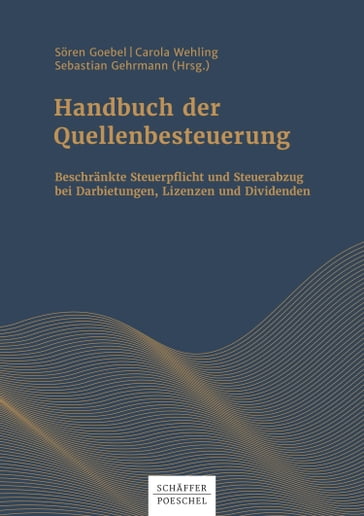 Sören Goebel | Carola Wehling
Sebastian Gehrmann (Hrsg.)

Handbuch der Quellenbesteuerung

Beschränkte Steuerpflicht und Steuerabzug bei Darbietungen, Lizenzen und Dividenden

SCHÄFFER
POESCHEL